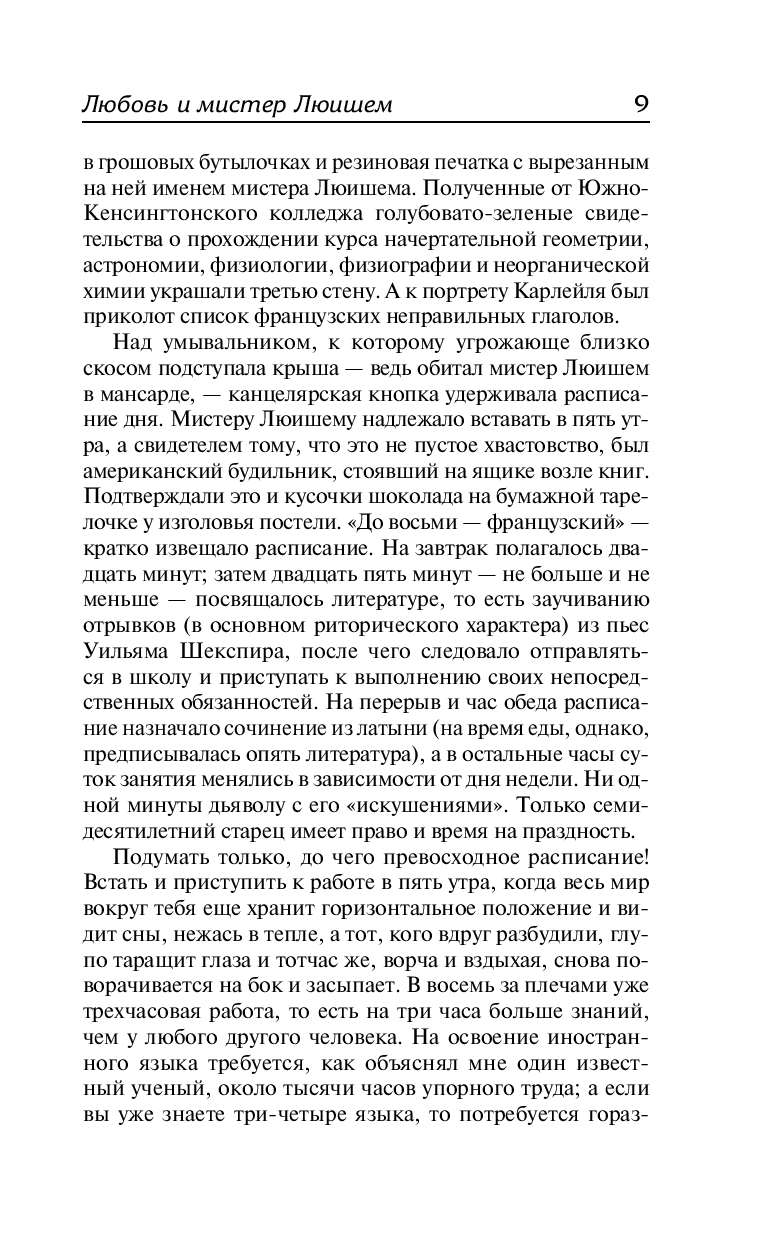 Любовь и мистер Люишем 9

в грошовых бутылочках и резиновая печатка с вырезанным на ней именем мистера Люишема. Полученные от Южно-Кенсингтонского колледжа голубовато-зеленые свидетельства о прохождении курса начертательной геометрии, астрономии, физиологии, физиографии и неорганической химии украшали третью стену. А к портрету Карлейля был приколот список французских неправильных глаголов.

Над умывальником, к которому угрожающе близко скосом подступала крыша — ведь обитал мистер Люишем в мансарде, — канцелярская кнопка удерживала расписание дня. Мистеру Люишему надлежало вставать в пять утра, а свидетелем тому, что это не пустое хвастовство, был американский будильник, стоявший на ящике возле книг. Подтверждали это и кусочки шоколада на бумажной тарелочке у изголовья постели. «До восьми — французский» — кратко извещало расписание. На завтрак полагалось двадцать минут; затем двадцать пять минут — не больше и не меньше — посвящалось литературе, то есть заучиванию отрывков (в основном риторического характера) из пьес Уильяма Шекспира, после чего следовало отправляться в школу и приступать к выполнению своих непосредственных обязанностей. На перерыв и час обеда расписание назначало сочинение из латыни (на время еды, однако, предписывалась опять литература), а в остальные часы суток занятия менялись в зависимости от дня недели. Ни одной минуты дьяволу с его «искушениями». Только семидесятилетний старец имеет право и время на праздность.

Подумать только, до чего превосходное расписание! Встать и приступить к работе в пять утра, когда весь мир вокруг тебя еще хранит горизонтальное положение и видит сны, нежась в тепле, а тот, кого вдруг разбудили, глупо таращит глаза и тотчас же, ворча и вздыхая, снова поворачивается на бок и засыпает. В восемь за плечами уже трехчасовая работа, то есть на три часа больше знаний, чем у любого другого человека. На освоение иностранного языка требуется, как объяснял мне один известный ученый, около тысячи часов упорного труда; а если вы уже знаете три-четыре языка, то потребуется гораз-